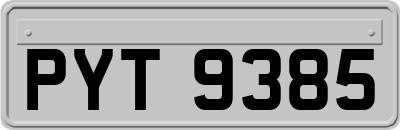 PYT 9385